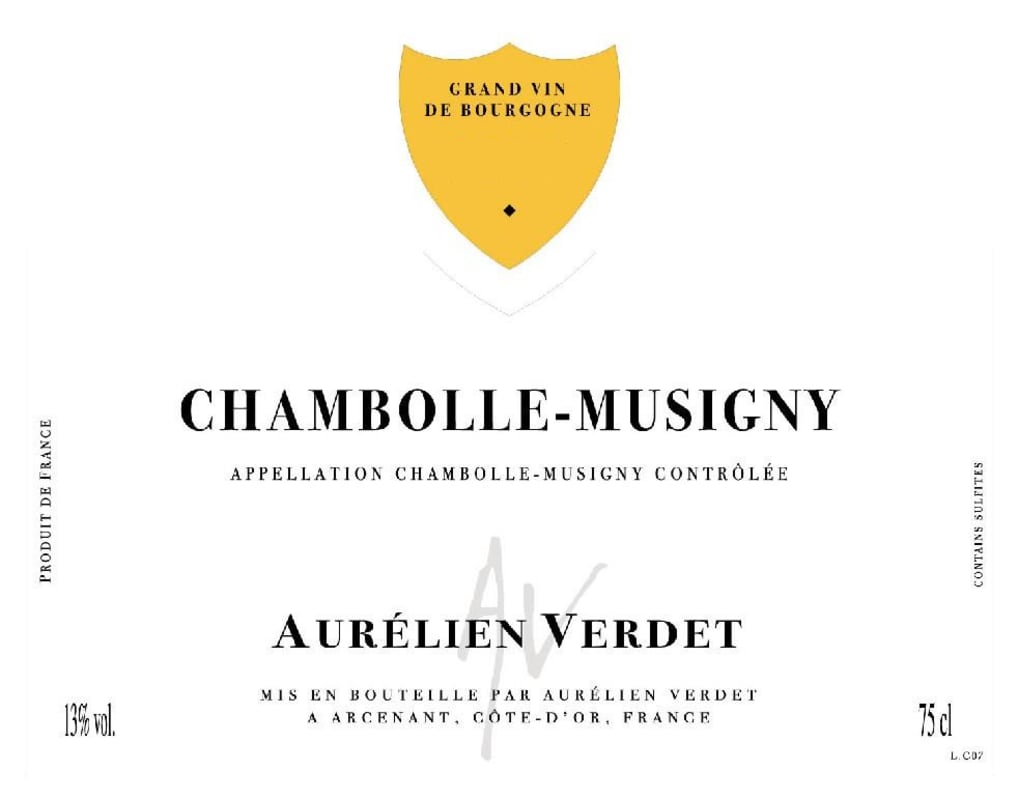 GRAND VIN
DE BOURGOGNE

CHAMBOLLE-MUSIGNY

APPELLATION CHAMBOLLE-MUSIGNY CONTRÔLÉE

PRODUIT DE FRANCE

CONTAINS SULFITES

AV

AURÉLIEN VERDET

MIS EN BOUTEILLE PAR AURÉLIEN VERDET
A ARCENANT, CÔTE-D'OR, FRANCE

13% vol.

75 cl

L. C07